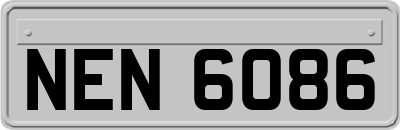 NEN 6086